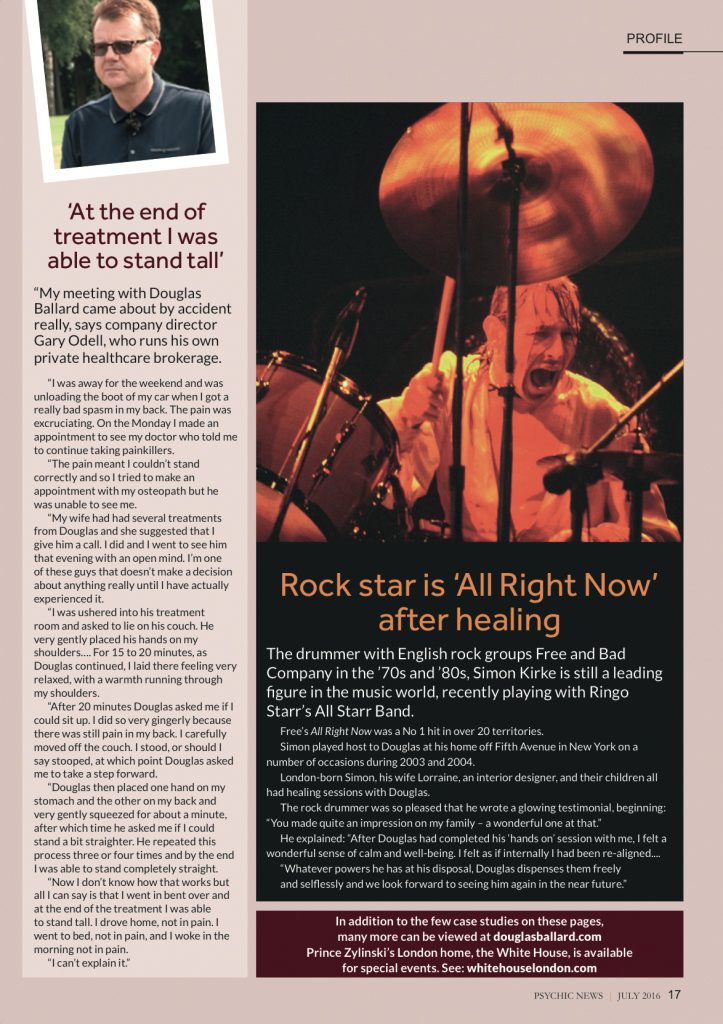 PROFILE

'At the end of treatment I was able to stand tall'

"My meeting with Douglas Ballard came about by accident really, says company director Gary Odell, who runs his own private healthcare brokerage.

"I was away for the weekend and was unloading the boot of my car when I got a really bad spasm in my back. The pain was excruciating. On the Monday I made an appointment to see my doctor who told me to continue taking painkillers.

"The pain meant I couldn't stand correctly and so I tried to make an appointment with my osteopath but he was unable to see me.

"My wife had had several treatments from Douglas and she suggested that I give him a call. I did and I went to see him that evening with an open mind. I'm one of these guys that doesn't make a decision about anything really until I have actually experienced it.

"I was ushered into his treatment room and asked to lie on his couch. He very gently placed his hands on my shoulders.... For 15 to 20 minutes, as Douglas continued, I laid there feeling very relaxed, with a warmth running through my shoulders.

"After 20 minutes Douglas asked me if I could sit up. I did so very gingerly because there was still pain in my back. I carefully moved off the couch. I stood, or should I say stooped, at which point Douglas asked me to take a step forward.

"Douglas then placed one hand on my stomach and the other on my back and very gently squeezed for about a minute, after which time he asked me if I could stand a bit straighter. He repeated this process three or four times and by the end I was able to stand completely straight.

"Now I don't know how that works but all I can say is that I went in bent over and at the end of the treatment I was able to stand tall. I drove home, not in pain. I went to bed, not in pain, and I woke in the morning not in pain.

"I can't explain it."

Rock star is 'All Right Now' after healing

The drummer with English rock groups Free and Bad Company in the '70s and '80s, Simon Kirke is still a leading figure in the music world, recently playing with Ringo Starr's All Starr Band.

Free's All Right Now was a No 1 hit in over 20 territories.

Simon played host to Douglas at his home off Fifth Avenue in New York on a number of occasions during 2003 and 2004.

London-born Simon, his wife Lorraine, an interior designer, and their children all had healing sessions with Douglas.

The rock drummer was so pleased that he wrote a glowing testimonial, beginning: "You made quite an impression on my family – a wonderful one at that."

He explained: "After Douglas had completed his 'hands on' session with me, I felt a wonderful sense of calm and well-being. I felt as if internally I had been re-aligned....

"Whatever powers he has at his disposal, Douglas dispenses them freely and selflessly and we look forward to seeing him again in the near future."

In addition to the few case studies on these pages, many more can be viewed at douglasballard.com
Prince Zylinski's London home, the White House, is available for special events. See: whitehouselondon.com

PSYCHIC NEWS | JULY 2016 17